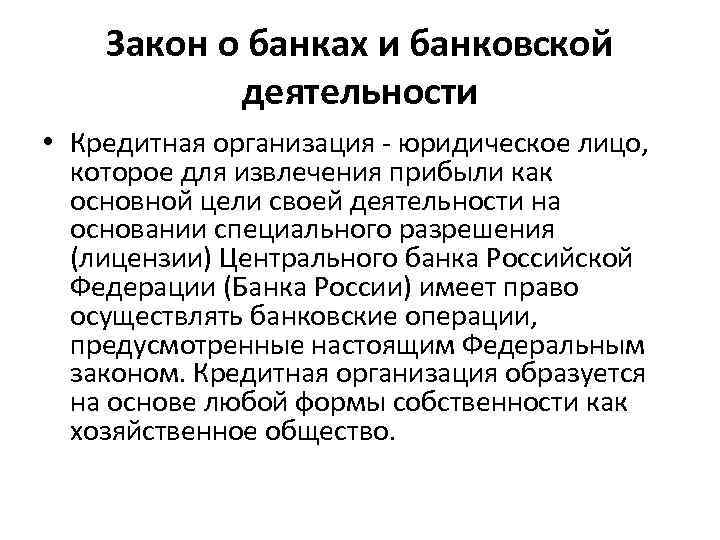 Закон о банках и банковской деятельности

• Кредитная организация - юридическое лицо, которое для извлечения прибыли как основной цели своей деятельности на основании специального разрешения (лицензии) Центрального банка Российской Федерации (Банка России) имеет право осуществлять банковские операции, предусмотренные настоящим Федеральным законом. Кредитная организация образуется на основе любой формы собственности как хозяйственное общество.